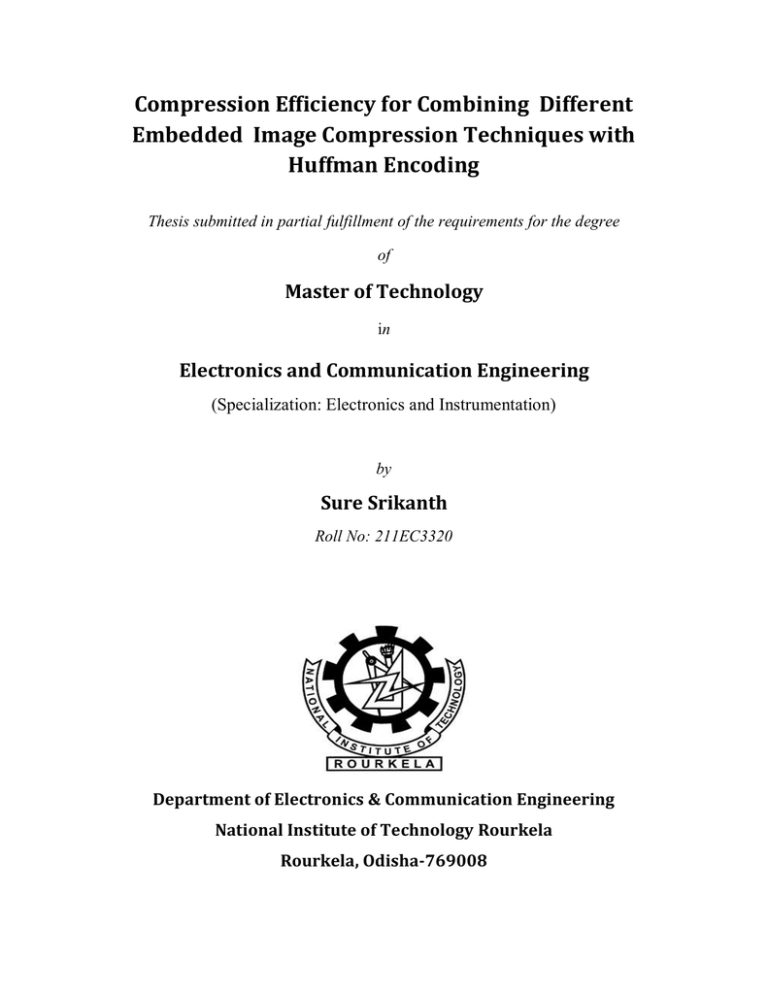 Compression Efficiency for Combining Different Embedded Image Compression Techniques with Huffman Encoding

Thesis submitted in partial fulfillment of the requirements for the degree

of

Master of Technology

in

Electronics and Communication Engineering

(Specialization: Electronics and Instrumentation)

by

Sure Srikanth

Roll No: 211EC3320

NATIONAL INSTITUTE OF TECHNOLOGY
ROURKELA

Department of Electronics & Communication Engineering

National Institute of Technology Rourkela

Rourkela, Odisha-769008